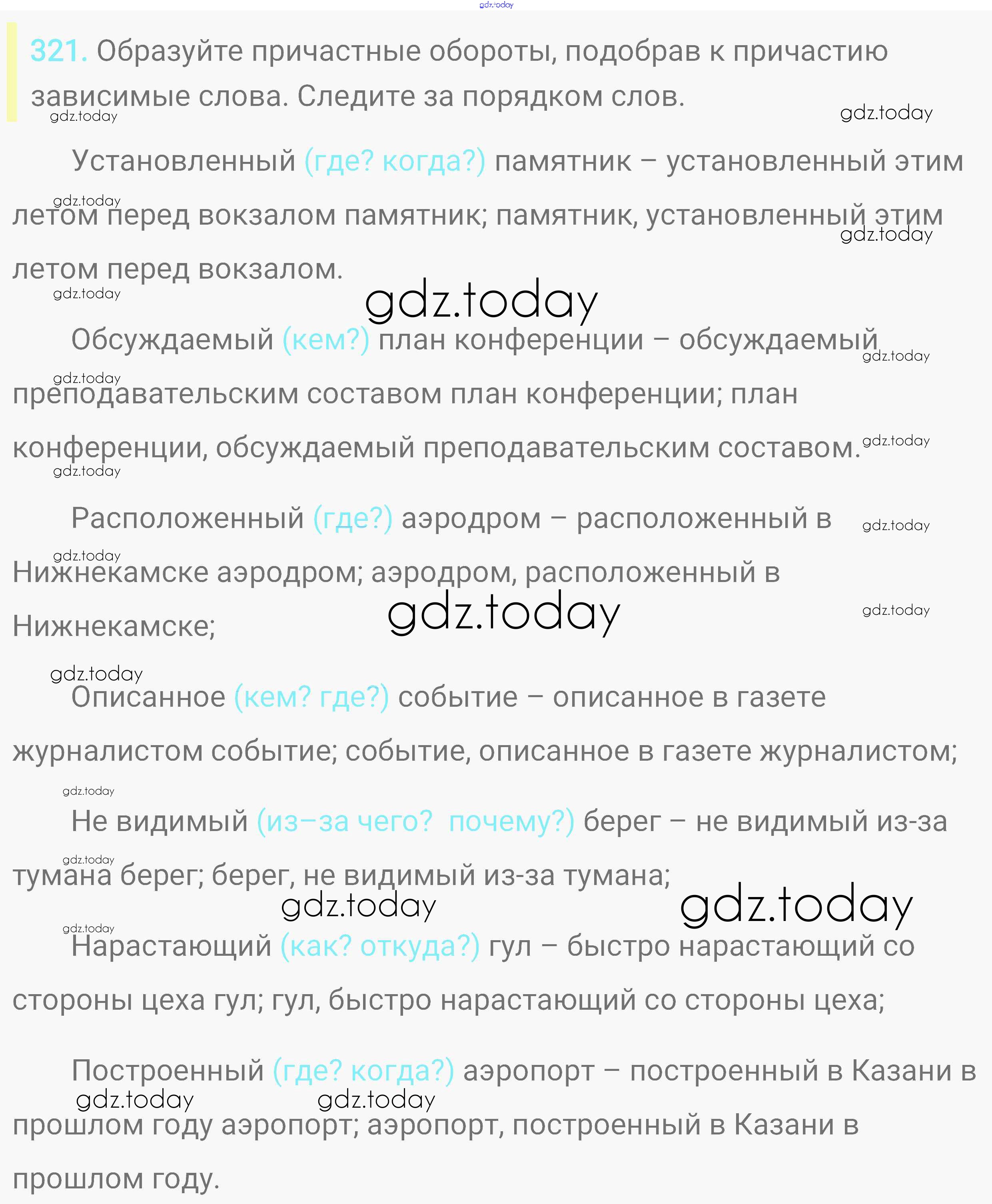 321. Образуйте причастные обороты, подобрав к причастию зависимые слова. Следите за порядком слов.

Установленный (где? когда?) памятник – установленный этим летом перед вокзалом памятник; памятник, установленный этим летом перед вокзалом.

Обсуждаемый (кем?) план конференции – обсуждаемый преподавательским составом план конференции; план конференции, обсуждаемый преподавательским составом.

Расположенный (где?) аэродром – расположенный в Нижнекамске аэродром; аэродром, расположенный в Нижнекамске;

Описанное (кем? где?) событие – описанное в газете журналистом событие; событие, описанное в газете журналистом;

Не видимый (из–за чего? почему?) берег – не видимый из-за тумана берег; берег, не видимый из-за тумана;

Нарастающий (как? откуда?) гул – быстро нарастающий со стороны цеха гул; гул, быстро нарастающий со стороны цеха;

Построенный (где? когда?) аэропорт – построенный в Казани в прошлом году аэропорт; аэропорт, построенный в Казани в прошлом году.

gdz.today